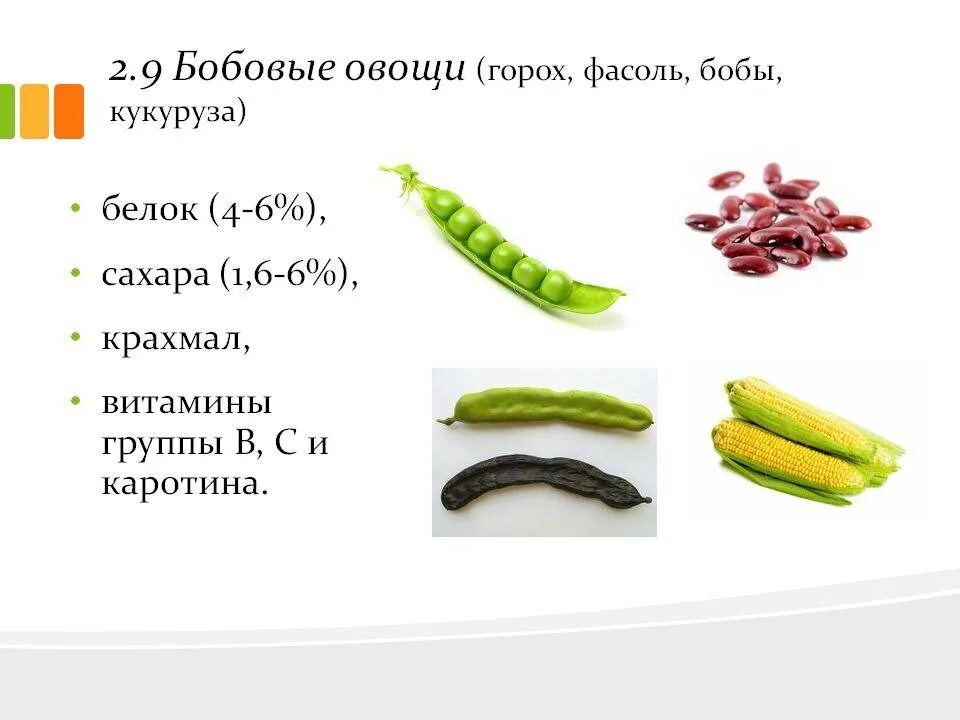 2.9 Бобовые овощи (горох, фасоль, бобы, кукуруза)

• белок (4-6%),
• сахара (1,6-6%),
• крахмал,
• витамины группы В, С и каротина.